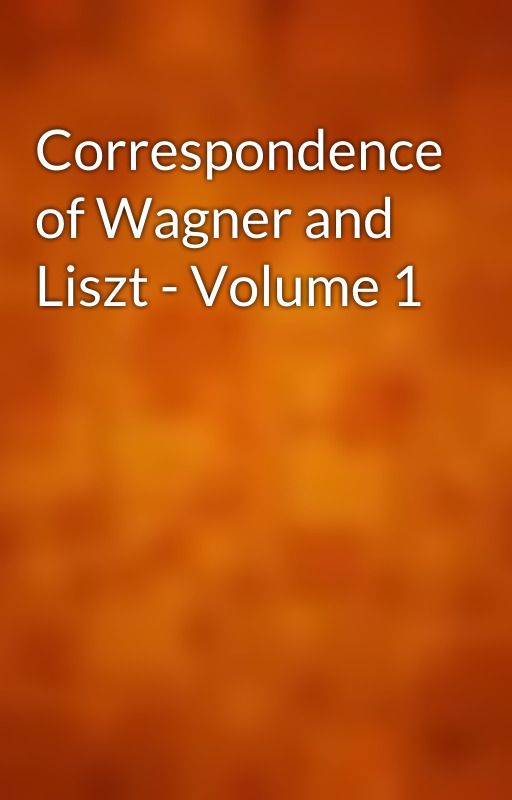 Correspondence of Wagner and Liszt - Volume 1